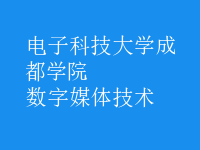 电子科技大学成都学院
数字媒体技术